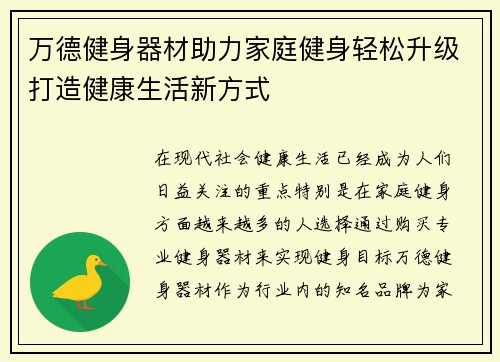 万德健身器材助力家庭健身轻松升级打造健康生活新方式

在现代社会健康生活已经成为人们日益关注的重点特别是在家庭健身方面越来越多的人选择通过购买专业健身器材来实现健身目标万德健身器材作为行业内的知名品牌为家